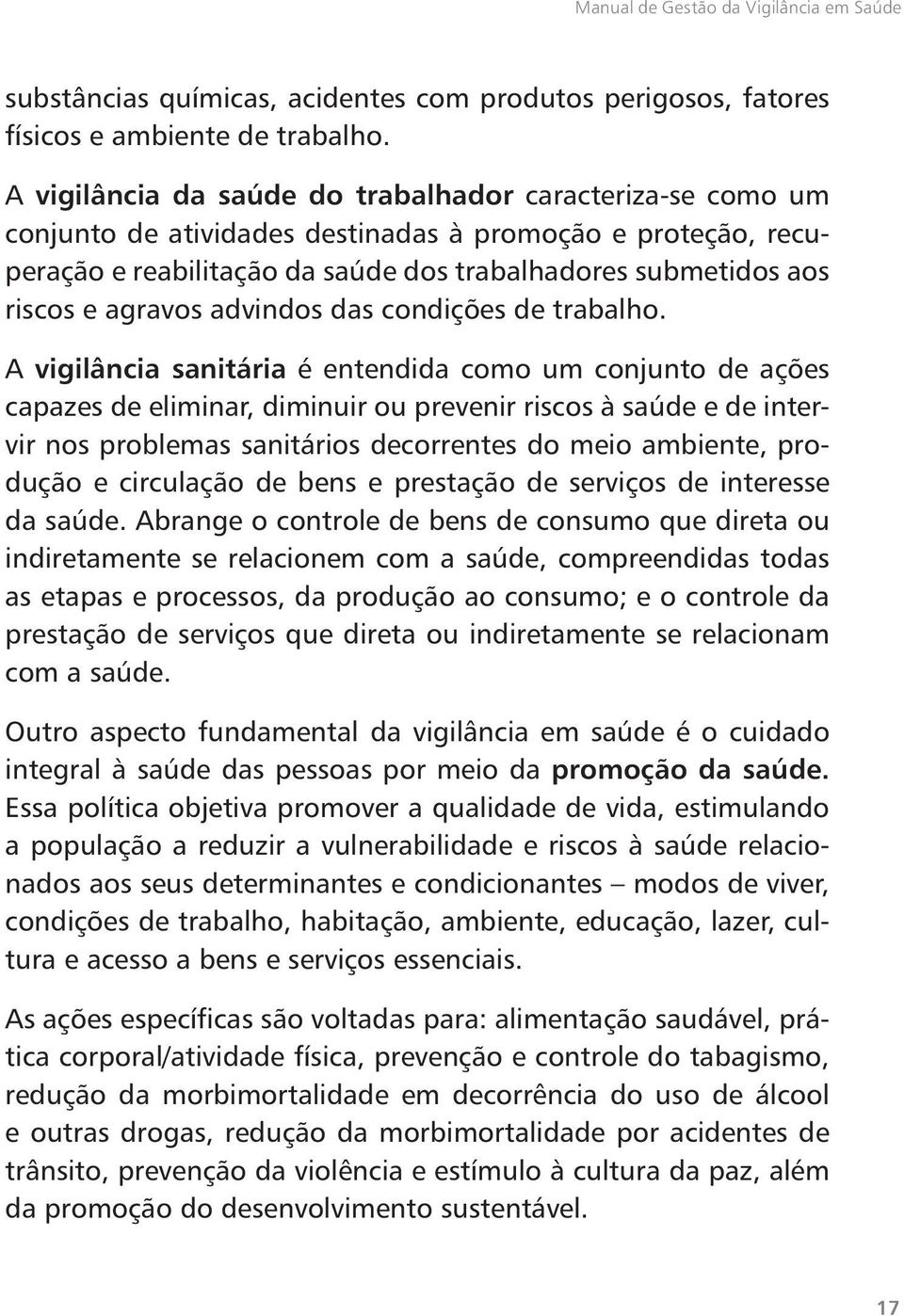 Manual de Gestão da Vigilância em Saúde

substâncias químicas, acidentes com produtos perigosos, fatores físicos e ambiente de trabalho.

A vigilância da saúde do trabalhador caracteriza-se como um conjunto de atividades destinadas à promoção e proteção, recuperação e reabilitação da saúde dos trabalhadores submetidos aos riscos e agravos advindos das condições de trabalho.

A vigilância sanitária é entendida como um conjunto de ações capazes de eliminar, diminuir ou prevenir riscos à saúde e de intervir nos problemas sanitários decorrentes do meio ambiente, produção e circulação de bens e prestação de serviços de interesse da saúde. Abrange o controle de bens de consumo que direta ou indiretamente se relacionem com a saúde, compreendidas todas as etapas e processos, da produção ao consumo; e o controle da prestação de serviços que direta ou indiretamente se relacionam com a saúde.

Outro aspecto fundamental da vigilância em saúde é o cuidado integral à saúde das pessoas por meio da promoção da saúde. Essa política objetiva promover a qualidade de vida, estimulando a população a reduzir a vulnerabilidade e riscos à saúde relacionados aos seus determinantes e condicionantes – modos de viver, condições de trabalho, habitação, ambiente, educação, lazer, cultura e acesso a bens e serviços essenciais.

As ações específicas são voltadas para: alimentação saudável, prática corporal/atividade física, prevenção e controle do tabagismo, redução da morbimortalidade em decorrência do uso de álcool e outras drogas, redução da morbimortalidade por acidentes de trânsito, prevenção da violência e estímulo à cultura da paz, além da promoção do desenvolvimento sustentável.

17